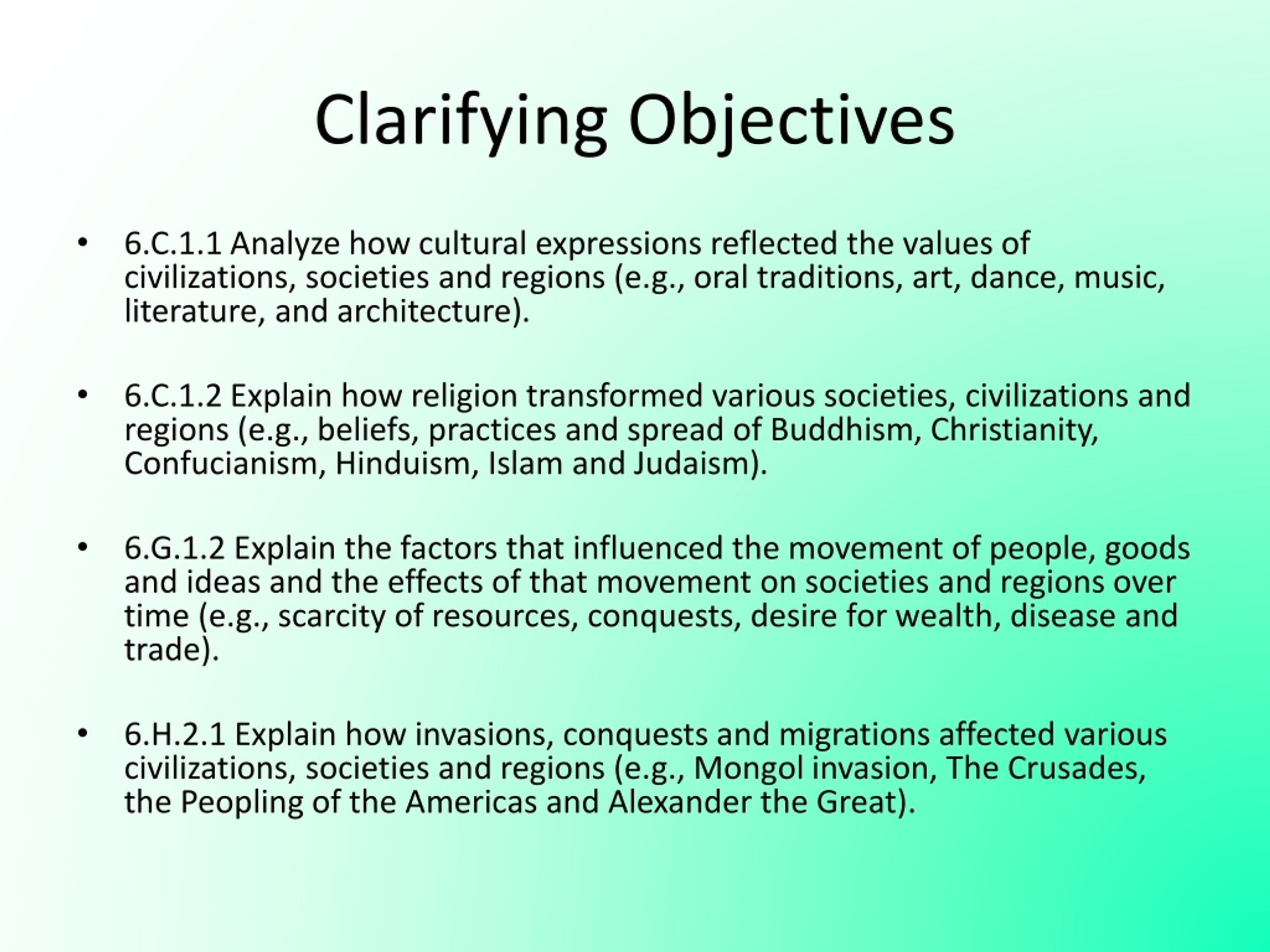 Clarifying Objectives

• 6.C.1.1 Analyze how cultural expressions reflected the values of civilizations, societies and regions (e.g., oral traditions, art, dance, music, literature, and architecture).

• 6.C.1.2 Explain how religion transformed various societies, civilizations and regions (e.g., beliefs, practices and spread of Buddhism, Christianity, Confucianism, Hinduism, Islam and Judaism).

• 6.G.1.2 Explain the factors that influenced the movement of people, goods and ideas and the effects of that movement on societies and regions over time (e.g., scarcity of resources, conquests, desire for wealth, disease and trade).

• 6.H.2.1 Explain how invasions, conquests and migrations affected various civilizations, societies and regions (e.g., Mongol invasion, The Crusades, the Peopling of the Americas and Alexander the Great).